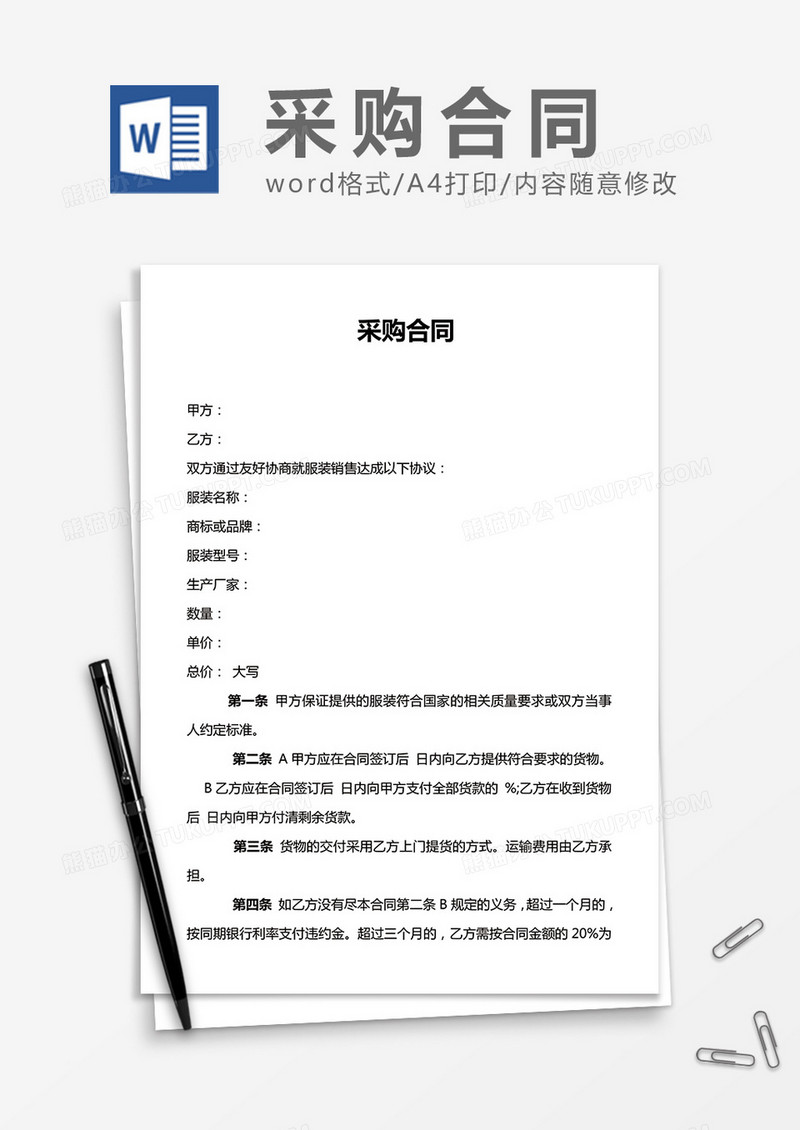 W

采购合同

word格式/A4打印/内容随意修改

熊猫办公 TUKUPPT.COM

采购合同

甲方：

乙方：

双方通过友好协商就服装销售达成以下协议：

服装名称：

商标或品牌：

服装型号：

生产厂家：

数量：

单价：

总价： 大写

第一条 甲方保证提供的服装符合国家的相关质量要求或双方当事人约定标准。

第二条 A 甲方应在合同签订后 日内向乙方提供符合要求的货物。

B 乙方应在合同签订后 日内向甲方支付全部货款的 %;乙方在收到货物后 日内向甲方付清剩余货款。

第三条 货物的交付采用乙方上门提货的方式。运输费用由乙方承担。

第四条 如乙方没有尽本合同第二条 B 规定的义务，超过一个月的，按同期银行利率支付违约金。超过三个月的，乙方需按合同金额的 20%为